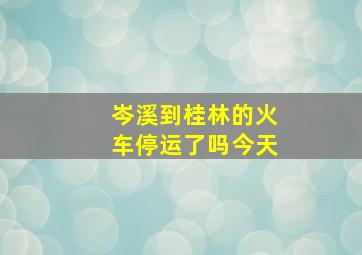 岑溪到桂林的火车停运了吗今天